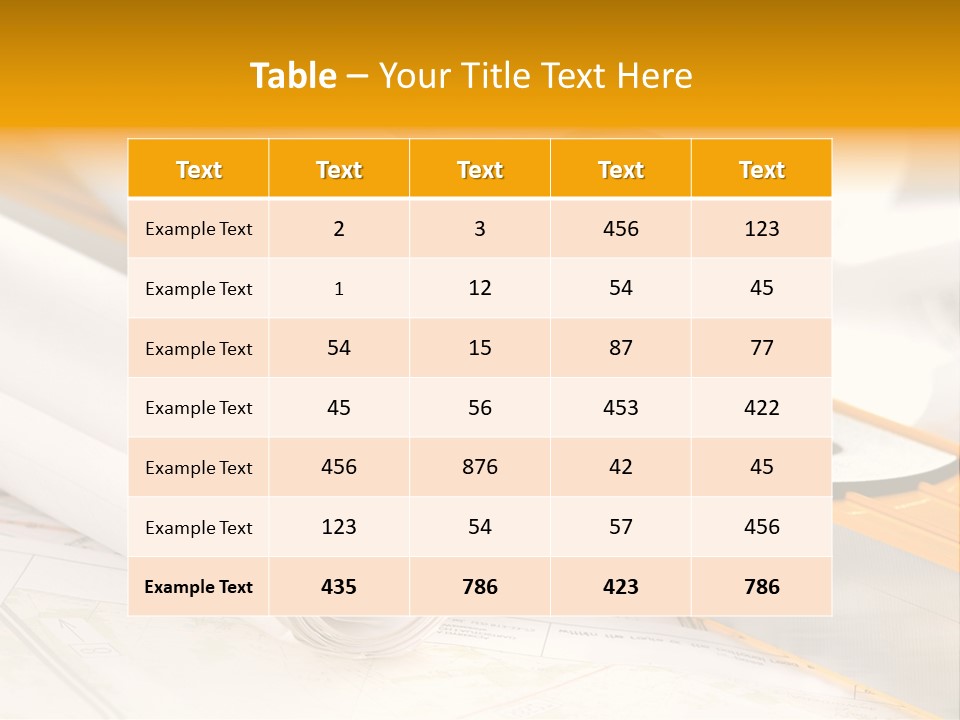 Table – Your Title Text Here

| Text | Text | Text | Text | Text |
|---|---|---|---|---|
| Example Text | 2 | 3 | 456 | 123 |
| Example Text | 1 | 12 | 54 | 45 |
| Example Text | 54 | 15 | 87 | 77 |
| Example Text | 45 | 56 | 453 | 422 |
| Example Text | 456 | 876 | 42 | 45 |
| Example Text | 123 | 54 | 57 | 456 |
| Example Text | 435 | 786 | 423 | 786 |